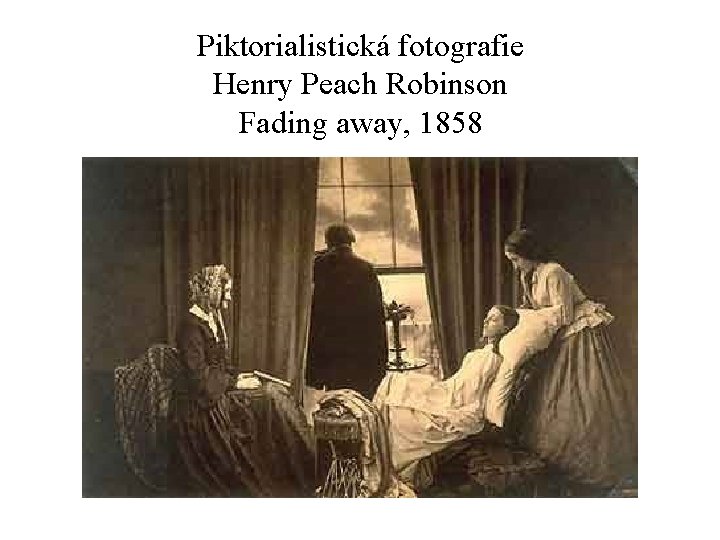 Piktorialistická fotografie
Henry Peach Robinson
Fading away, 1858